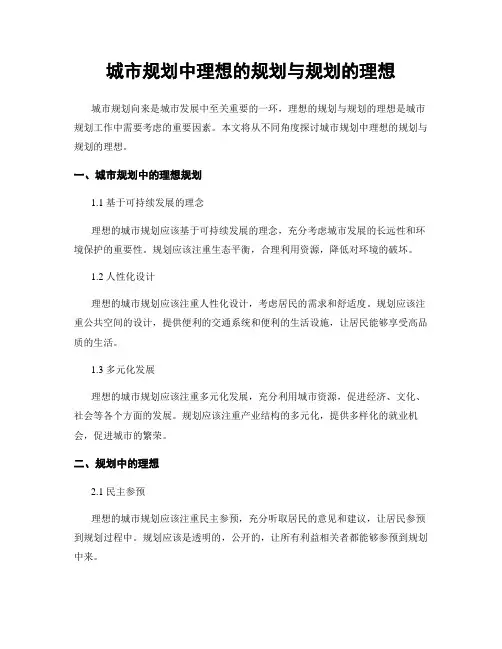 城市规划中理想的规划与规划的理想

城市规划向来是城市发展中至关重要的一环，理想的规划与规划的理想是城市规划工作中需要考虑的重要因素。本文将从不同角度探讨城市规划中理想的规划与规划的理想。

一、城市规划中的理想规划

1.1 基于可持续发展的理念

理想的城市规划应该基于可持续发展的理念，充分考虑城市发展的长远性和环境保护的重要性。规划应该注重生态平衡，合理利用资源，降低对环境的破坏。

1.2 人性化设计

理想的城市规划应该注重人性化设计，考虑居民的需求和舒适度。规划应该注重公共空间的设计，提供便利的交通系统和便利的生活设施，让居民能够享受高品质的生活。

1.3 多元化发展

理想的城市规划应该注重多元化发展，充分利用城市资源，促进经济、文化、社会等各个方面的发展。规划应该注重产业结构的多元化，提供多样化的就业机会，促进城市的繁荣。

二、规划中的理想

2.1 民主参预

理想的城市规划应该注重民主参预，充分听取居民的意见和建议，让居民参预到规划过程中。规划应该是透明的，公开的，让所有利益相关者都能够参预到规划中来。